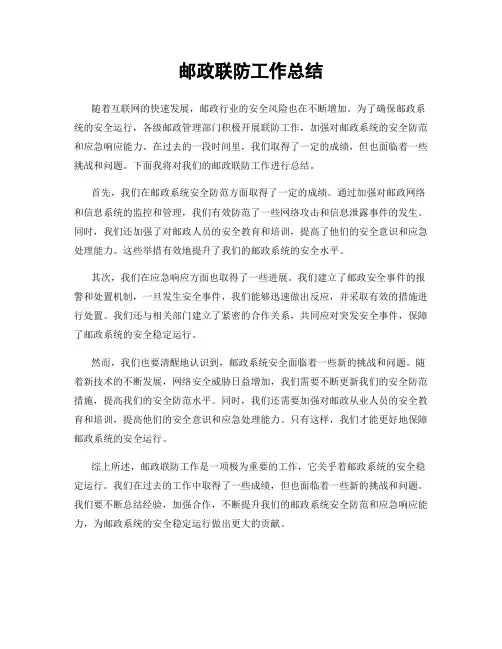 邮政联防工作总结

随着互联网的快速发展，邮政行业的安全风险也在不断增加。为了确保邮政系统的安全运行，各级邮政管理部门积极开展联防工作，加强对邮政系统的安全防范和应急响应能力。在过去的一段时间里，我们取得了一定的成绩，但也面临着一些挑战和问题。下面我将对我们的邮政联防工作进行总结。

首先，我们在邮政系统安全防范方面取得了一定的成绩。通过加强对邮政网络和信息系统的监控和管理，我们有效防范了一些网络攻击和信息泄露事件的发生。同时，我们还加强了对邮政人员的安全教育和培训，提高了他们的安全意识和应急处理能力。这些举措有效地提升了我们的邮政系统的安全水平。

其次，我们在应急响应方面也取得了一些进展。我们建立了邮政安全事件的报警和处置机制，一旦发生安全事件，我们能够迅速做出反应，并采取有效的措施进行处置。我们还与相关部门建立了紧密的合作关系，共同应对突发安全事件，保障了邮政系统的安全稳定运行。

然而，我们也要清醒地认识到，邮政系统安全面临着一些新的挑战和问题。随着新技术的不断发展，网络安全威胁日益增加，我们需要不断更新我们的安全防范措施，提高我们的安全防范水平。同时，我们还需要加强对邮政从业人员的安全教育和培训，提高他们的安全意识和应急处理能力。只有这样，我们才能更好地保障邮政系统的安全运行。

综上所述，邮政联防工作是一项极为重要的工作，它关乎着邮政系统的安全稳定运行。我们在过去的工作中取得了一些成绩，但也面临着一些新的挑战和问题。我们要不断总结经验，加强合作，不断提升我们的邮政系统安全防范和应急响应能力，为邮政系统的安全稳定运行做出更大的贡献。